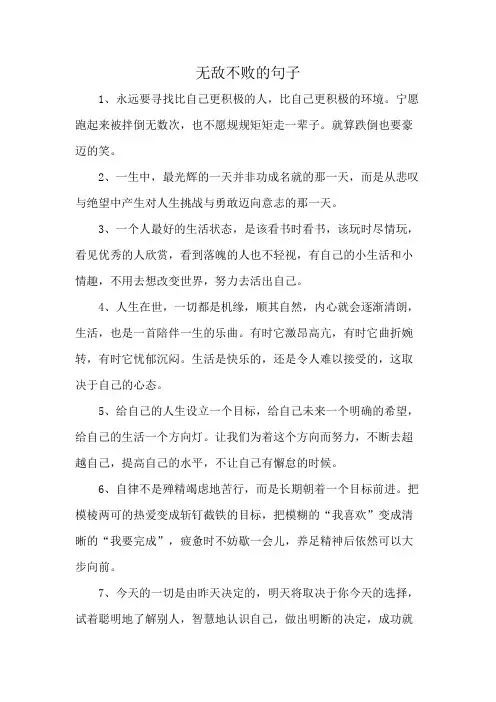 无敌不败的句子

1、永远要寻找比自己更积极的人，比自己更积极的环境。宁愿跑起来被拌倒无数次，也不愿规规矩矩走一辈子。就算跌倒也要豪迈的笑。

2、一生中，最光辉的一天并非功成名就的那一天，而是从悲叹与绝望中产生对人生挑战与勇敢迈向意志的那一天。

3、一个人最好的生活状态，是该看书时看书，该玩时尽情玩，看见优秀的人欣赏，看到落魄的人也不轻视，有自己的小生活和小情趣，不用去想改变世界，努力去活出自己。

4、人生在世，一切都是机缘，顺其自然，内心就会逐渐清朗，生活，也是一首陪伴一生的乐曲。有时它激昂高亢，有时它曲折婉转，有时它忧郁沉闷。生活是快乐的，还是令人难以接受的，这取决于自己的心态。

5、给自己的人生设立一个目标，给自己未来一个明确的希望，给自己的生活一个方向灯。让我们为着这个方向而努力，不断去超越自己，提高自己的水平，不让自己有懈怠的时候。

6、自律不是殚精竭虑地苦行，而是长期朝着一个目标前进。把模棱两可的热爱变成斩钉截铁的目标，把模糊的“我喜欢”变成清晰的“我要完成”，疲惫时不妨歇一会儿，养足精神后依然可以大步向前。

7、今天的一切是由昨天决定的，明天将取决于你今天的选择，试着聪明地了解别人，智慧地认识自己，做出明断的决定，成功就